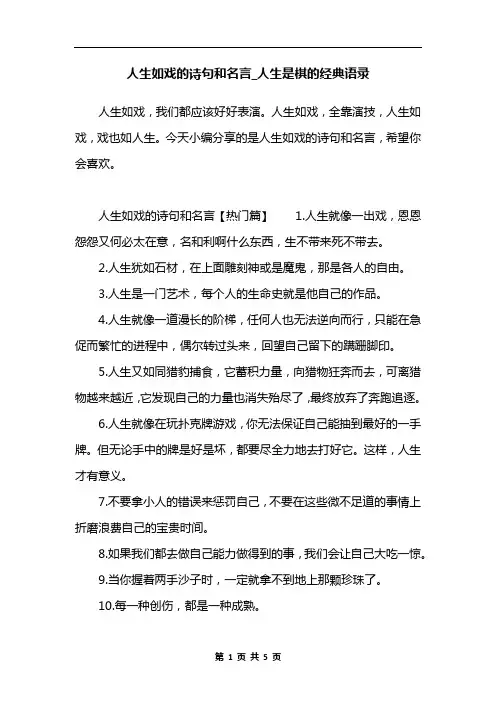 人生如戏的诗句和名言_人生是棋的经典语录

人生如戏，我们都应该好好表演。人生如戏，全靠演技，人生如戏，戏也如人生。今天小编分享的是人生如戏的诗句和名言，希望你会喜欢。

人生如戏的诗句和名言【热门篇】 1.人生就像一出戏，恩恩怨怨又何必太在意，名和利啊什么东西，生不带来死不带去。

2.人生犹如石材，在上面雕刻神或是魔鬼，那是各人的自由。

3.人生是一门艺术，每个人的生命史就是他自己的作品。

4.人生就像一道漫长的阶梯，任何人也无法逆向而行，只能在急促而繁忙的进程中，偶尔转过头来，回望自己留下的蹒跚脚印。

5.人生又如同猎豹捕食，它蓄积力量，向猎物狂奔而去，可离猎物越来越近，它发现自己的力量也消失殆尽了，最终放弃了奔跑追逐。

6.人生就像在玩扑克牌游戏，你无法保证自己能抽到最好的一手牌。但无论手中的牌是好是坏，都要尽全力地去打好它。这样，人生才有意义。

7.不要拿小人的错误来惩罚自己，不要在这些微不足道的事情上折磨浪费自己的宝贵时间。

8.如果我们都去做自己能力做得到的事，我们会让自己大吃一惊。

9.当你握着两手沙子时，一定就拿不到地上那颗珍珠了。

10.每一种创伤，都是一种成熟。

第 1 页 共 5 页